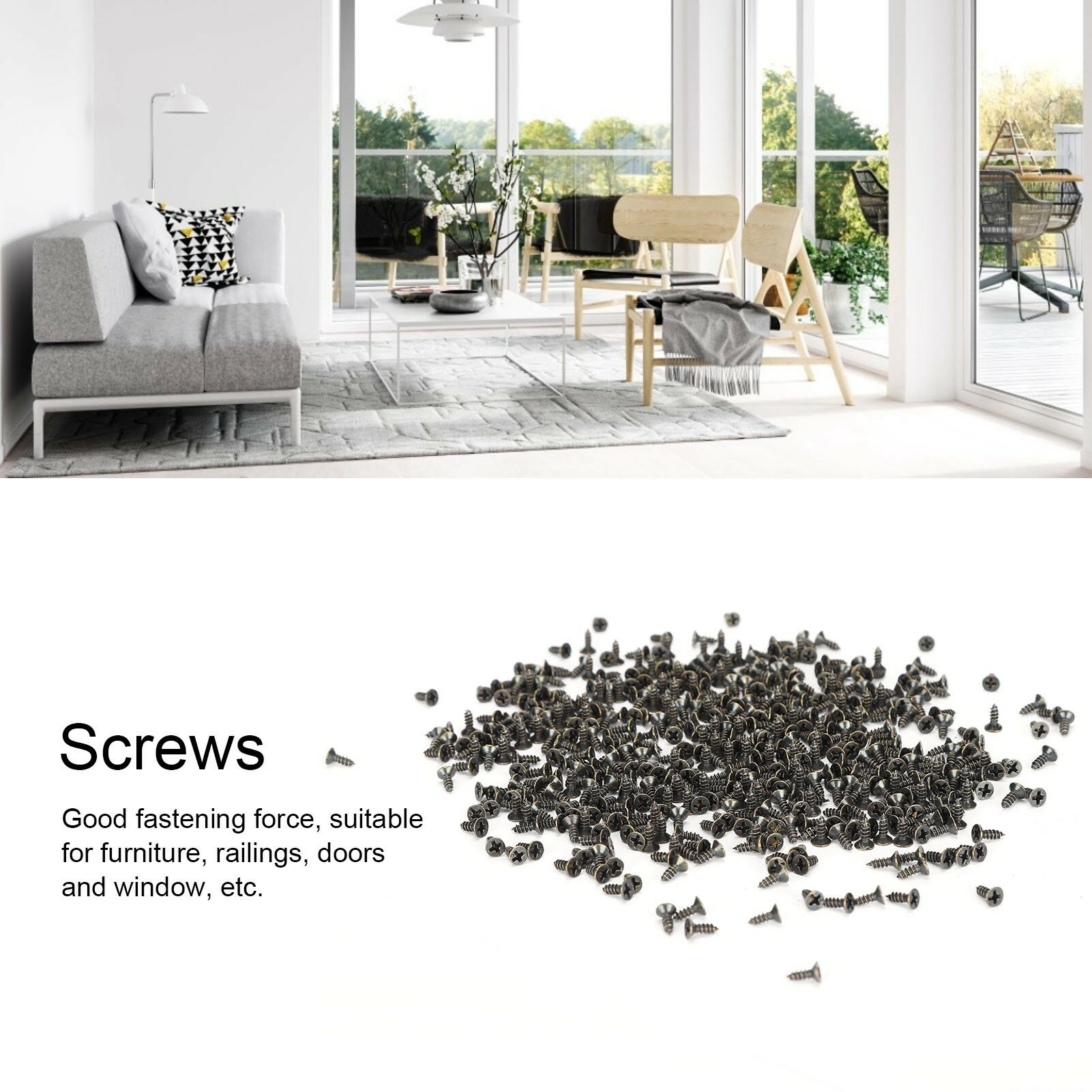 Screws

Good fastening force, suitable for furniture, railings, doors and window, etc.